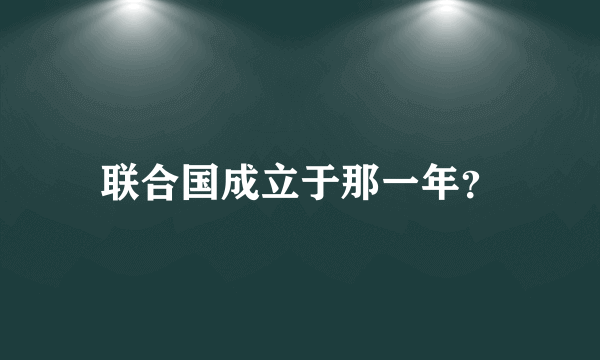 联合国成立于那一年?